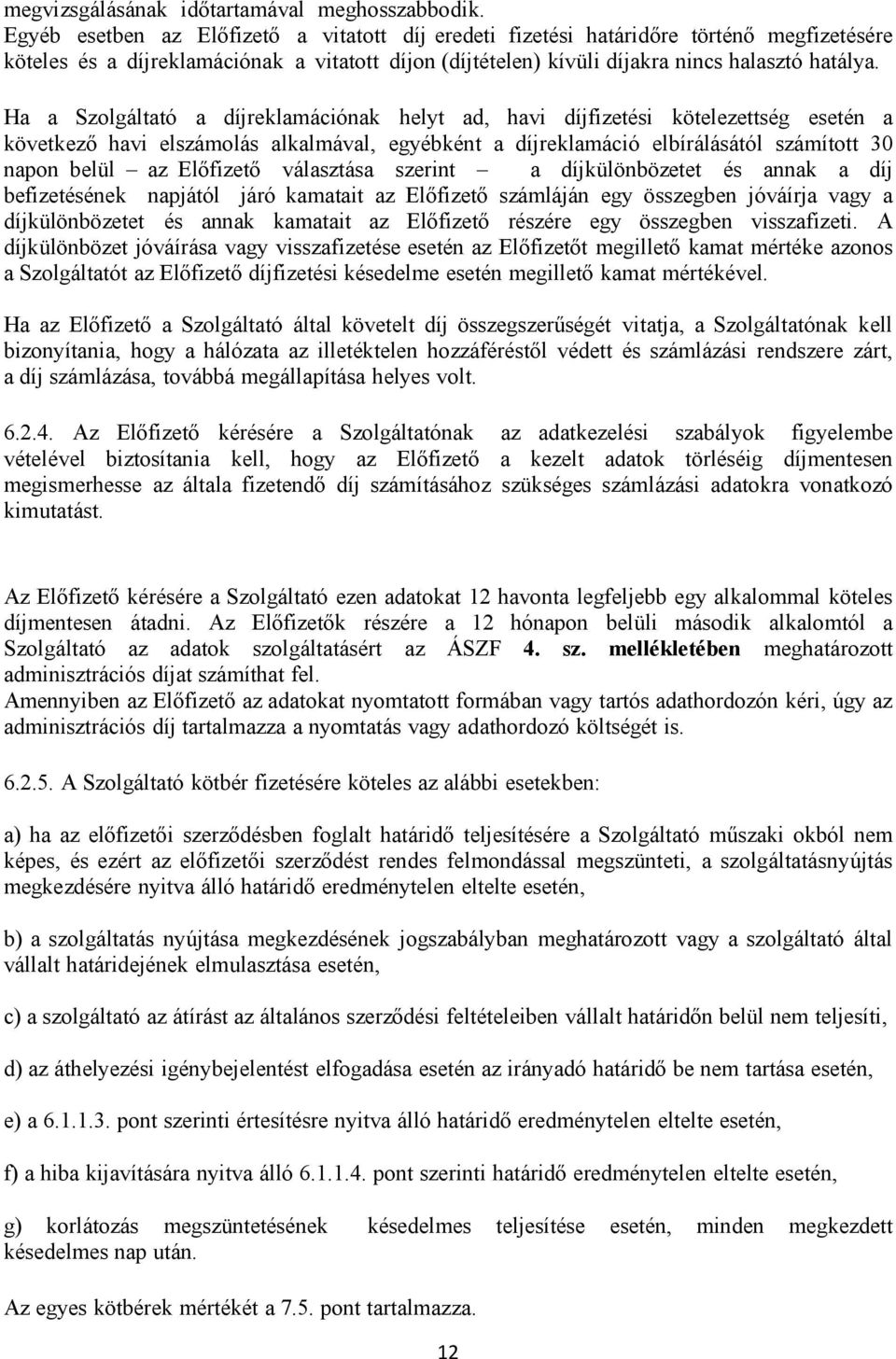 megvizsgálásának időtartamával meghosszabbodik.
Egyéb esetben az Előfizető a vitatott díj eredeti fizetési határidőre történő megfizetésére köteles és a díjreklamációnak a vitatott díjon (díjtételen) kívüli díjakra nincs halasztó hatálya.

Ha a Szolgáltató a díjreklamációnak helyt ad, havi díjfizetési kötelezettség esetén a következő havi elszámolás alkalmával, egyébként a díjreklamáció elbírálásától számított 30 napon belül – az Előfizető választása szerint – a díjkülönbözetet és annak a díj befizetésének napjától járó kamatait az Előfizető számláján egy összegben jóváírja vagy a díjkülönbözetet és annak kamatait az Előfizető részére egy összegben visszafizeti. A díjkülönbözet jóváírása vagy visszafizetése esetén az Előfizetőt megillető kamat mértéke azonos a Szolgáltatót az Előfizető díjfizetési késedelme esetén megillető kamat mértékével.

Ha az Előfizető a Szolgáltató által követelt díj összegszerűségét vitatja, a Szolgáltatónak kell bizonyítania, hogy a hálózata az illetéktelen hozzáféréstől védett és számlázási rendszere zárt, a díj számlázása, továbbá megállapítása helyes volt.

6.2.4. Az Előfizető kérésére a Szolgáltatónak az adatkezelési szabályok figyelembe vételével biztosítania kell, hogy az Előfizető a kezelt adatok törléséig díjmentesen megismerhesse az általa fizetendő díj számításához szükséges számlázási adatokra vonatkozó kimutatást.

Az Előfizető kérésére a Szolgáltató ezen adatokat 12 havonta legfeljebb egy alkalommal köteles díjmentesen átadni. Az Előfizetők részére a 12 hónapon belüli második alkalomtól a Szolgáltató az adatok szolgáltatásért az ÁSZF 4. sz. mellékletében meghatározott adminisztrációs díjat számíthat fel.
Amennyiben az Előfizető az adatokat nyomtatott formában vagy tartós adathordozón kéri, úgy az adminisztrációs díj tartalmazza a nyomtatás vagy adathordozó költségét is.

6.2.5. A Szolgáltató kötbér fizetésére köteles az alábbi esetekben:

a) ha az előfizetői szerződésben foglalt határidő teljesítésére a Szolgáltató műszaki okból nem képes, és ezért az előfizetői szerződést rendes felmondással megszünteti, a szolgáltatásnyújtás megkezdésére nyitva álló határidő eredménytelen eltelte esetén,

b) a szolgáltatás nyújtása megkezdésének jogszabályban meghatározott vagy a szolgáltató által vállalt határidejének elmulasztása esetén,

c) a szolgáltató az átírást az általános szerződési feltételeiben vállalt határidőn belül nem teljesíti,

d) az áthelyezési igénybejelentést elfogadása esetén az irányadó határidő be nem tartása esetén,

e) a 6.1.1.3. pont szerinti értesítésre nyitva álló határidő eredménytelen eltelte esetén,

f) a hiba kijavítására nyitva álló 6.1.1.4. pont szerinti határidő eredménytelen eltelte esetén,

g) korlátozás megszüntetésének késedelmes teljesítése esetén, minden megkezdett késedelmes nap után.

Az egyes kötbérek mértékét a 7.5. pont tartalmazza.

12